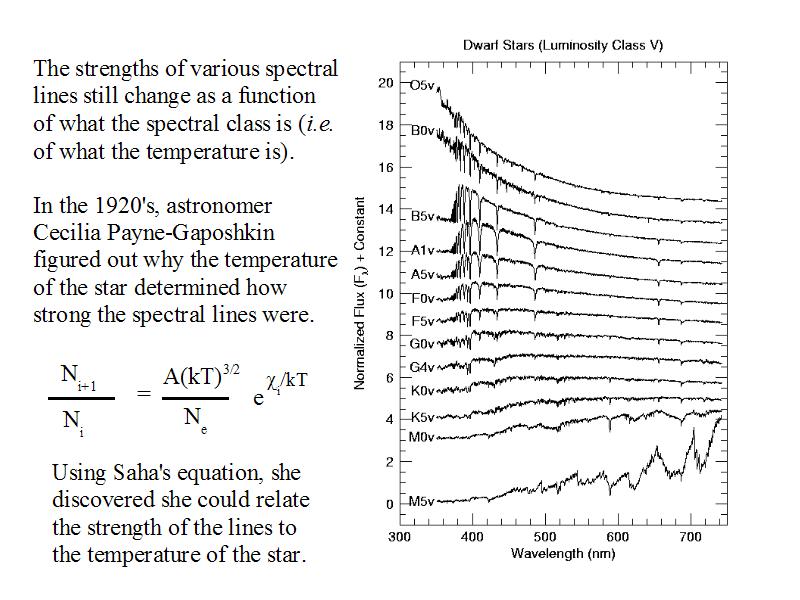 The strengths of various spectral lines still change as a function of what the spectral class is (*i.e.* of what the temperature is).

In the 1920's, astronomer Cecilia Payne-Gaposhkin figured out why the temperature of the star determined how strong the spectral lines were.

$\frac{N_{i+1}}{N_i} = \frac{A(kT)^{3/2}}{N_e} e^{\chi_i/kT}$

Using Saha's equation, she discovered she could relate the strength of the lines to the temperature of the star.

Dwarf Stars (Luminosity Class V)

Normalized Flux ($F_\lambda$) + Constant

20
18
16
14
12
10
8
6
4
2
0

O5v
B0v
B5v
A1v
A5v
F0v
F5v
G0v
G4v
K0v
K5v
M0v
M5v

300
400
500
600
700

Wavelength (nm)